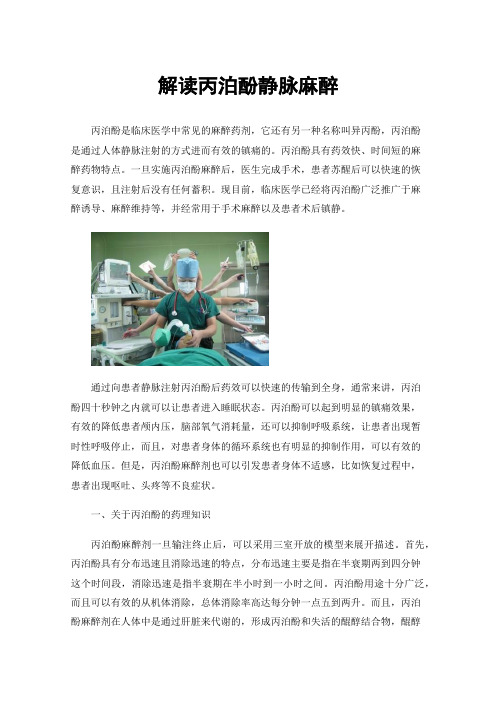 解读丙泊酚静脉麻醉

丙泊酚是临床医学中常见的麻醉药剂，它还有另一种名称叫异丙酚，丙泊酚是通过人体静脉注射的方式进而有效的镇痛的。丙泊酚具有药效快、时间短的麻醉药物特点。一旦实施丙泊酚麻醉后，医生完成手术，患者苏醒后可以快速的恢复意识，且注射后没有任何蓄积。现目前，临床医学已经将丙泊酚广泛推广于麻醉诱导、麻醉维持等，并经常用于手术麻醉以及患者术后镇静。

通过向患者静脉注射丙泊酚后药效可以快速的传输到全身，通常来讲，丙泊酚四十秒钟之内就可以让患者进入睡眠状态。丙泊酚可以起到明显的镇痛效果，有效的降低患者颅内压，脑部氧气消耗量，还可以抑制呼吸系统，让患者出现暂时性呼吸停止，而且，对患者身体的循环系统也有明显的抑制作用，可以有效的降低血压。但是，丙泊酚麻醉剂也可以引发患者身体不适感，比如恢复过程中，患者出现呕吐、头疼等不良症状。

一、关于丙泊酚的药理知识

丙泊酚麻醉剂一旦输注终止后，可以采用三室开放的模型来展开描述。首先，丙泊酚具有分布迅速且消除迅速的特点，分布迅速主要是指在半衰期两到四分钟这个时间段，消除迅速是指半衰期在半小时到一小时之间。丙泊酚用途十分广泛，而且可以有效的从机体消除，总体消除率高达每分钟一点五到两升。而且，丙泊酚麻醉剂在人体中是通过肝脏来代谢的，形成丙泊酚和失活的醌醇结合物，醌醇